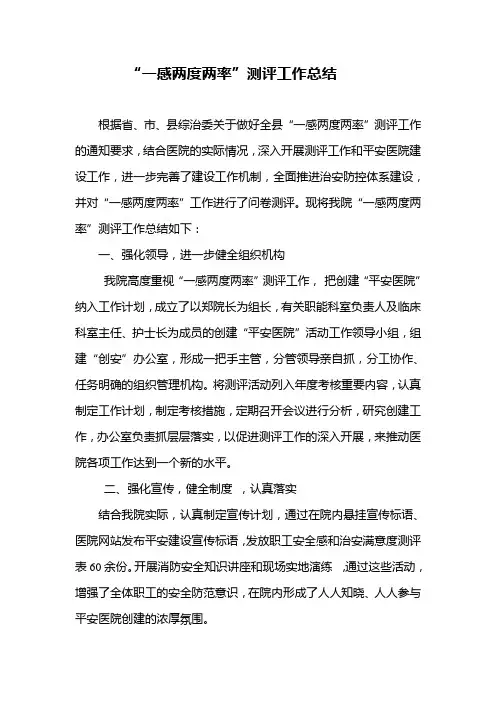 “一感两度两率”测评工作总结

根据省、市、县综治委关于做好全县“一感两度两率”测评工作的通知要求，结合医院的实际情况，深入开展测评工作和平安医院建设工作，进一步完善了建设工作机制，全面推进治安防控体系建设，并对“一感两度两率”工作进行了问卷测评。现将我院“一感两度两率”测评工作总结如下：

一、强化领导，进一步健全组织机构

我院高度重视“一感两度两率”测评工作，把创建“平安医院”纳入工作计划，成立了以郑院长为组长，有关职能科室负责人及临床科室主任、护士长为成员的创建“平安医院”活动工作领导小组，组建“创安”办公室，形成一把手主管，分管领导亲自抓，分工协作、任务明确的组织管理机构。将测评活动列入年度考核重要内容，认真制定工作计划，制定考核措施，定期召开会议进行分析，研究创建工作，办公室负责抓层层落实，以促进测评工作的深入开展，来推动医院各项工作达到一个新的水平。

二、强化宣传，健全制度 ，认真落实

结合我院实际，认真制定宣传计划，通过在院内悬挂宣传标语、医院网站发布平安建设宣传标语，发放职工安全感和治安满意度测评表60余份。开展消防安全知识讲座和现场实地演练 ，通过这些活动，增强了全体职工的安全防范意识，在院内形成了人人知晓、人人参与平安医院创建的浓厚氛围。